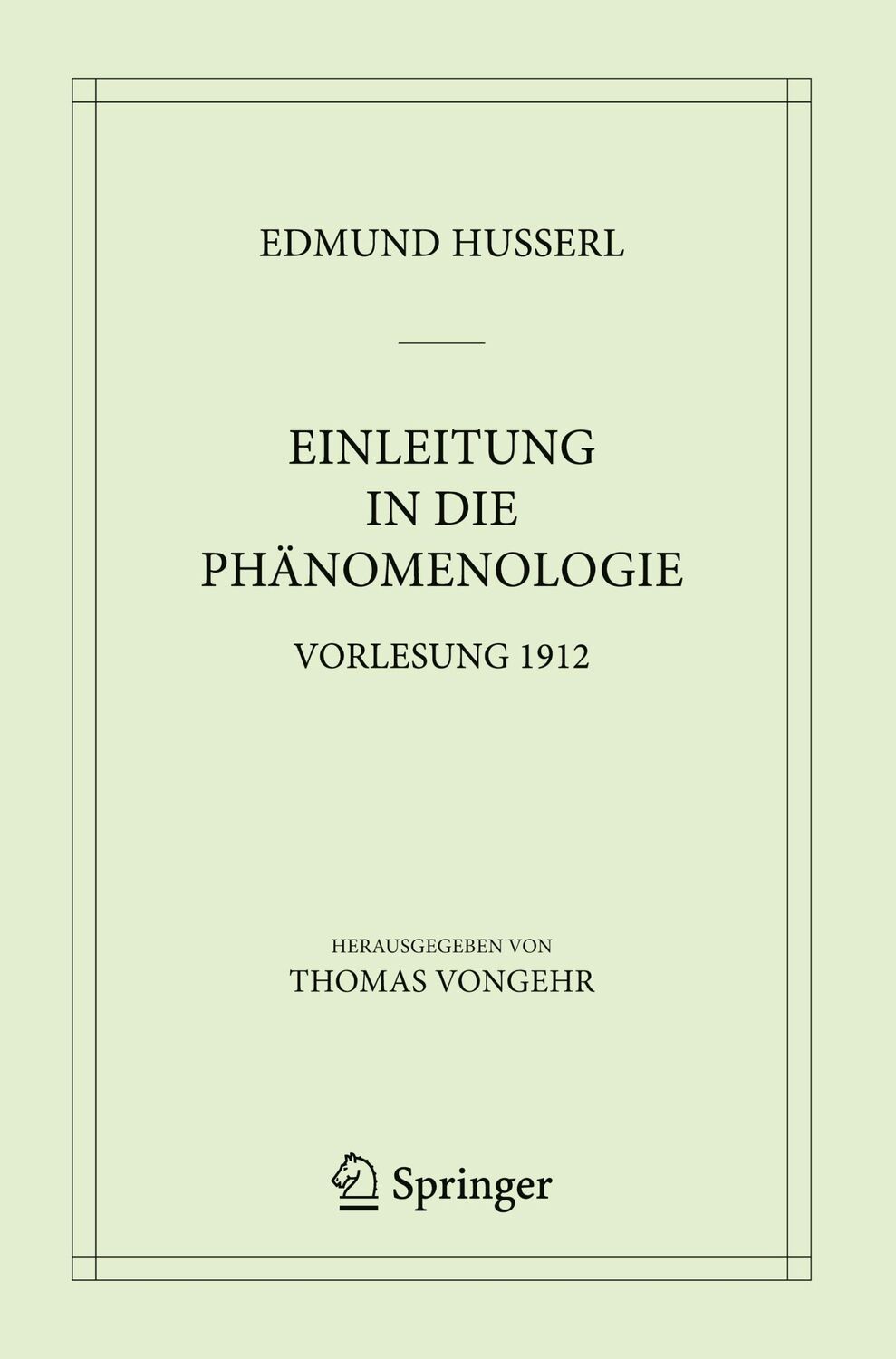 EDMUND HUSSERL

EINLEITUNG IN DIE PHÄNOMENOLOGIE

VORLESUNG 1912

HERAUSGEGEBEN VON
THOMAS VONGEHR

Springer